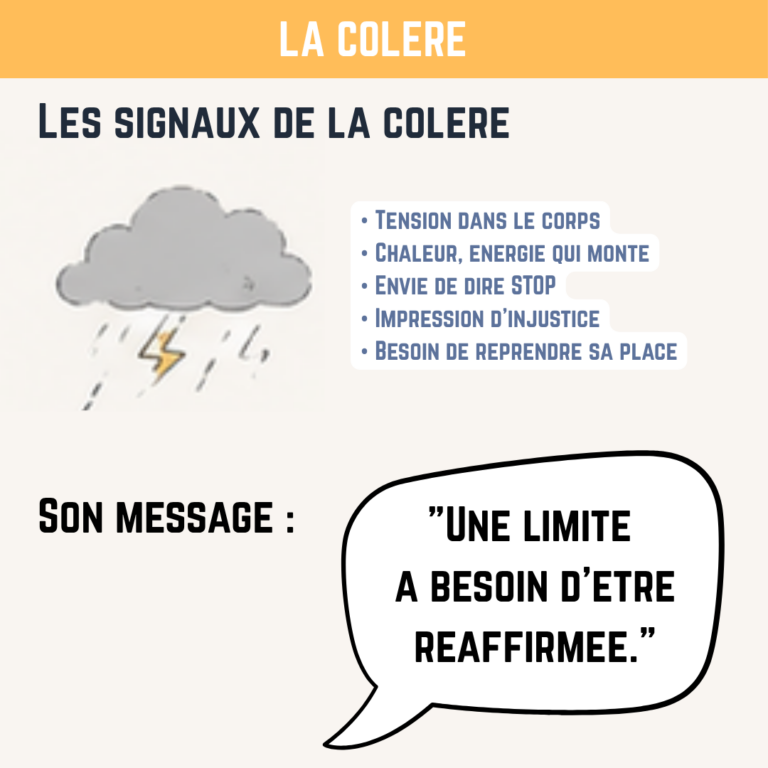 LA COLERE

LES SIGNAUX DE LA COLERE

• TENSION DANS LE CORPS
• CHALEUR, ENERGIE QUI MONTE
• ENVIE DE DIRE STOP
• IMPRESSION D'INJUSTICE
• BESOIN DE REPRENDRE SA PLACE

SON MESSAGE :

"UNE LIMITE A BESOIN D'ETRE REAFFIRMEE."